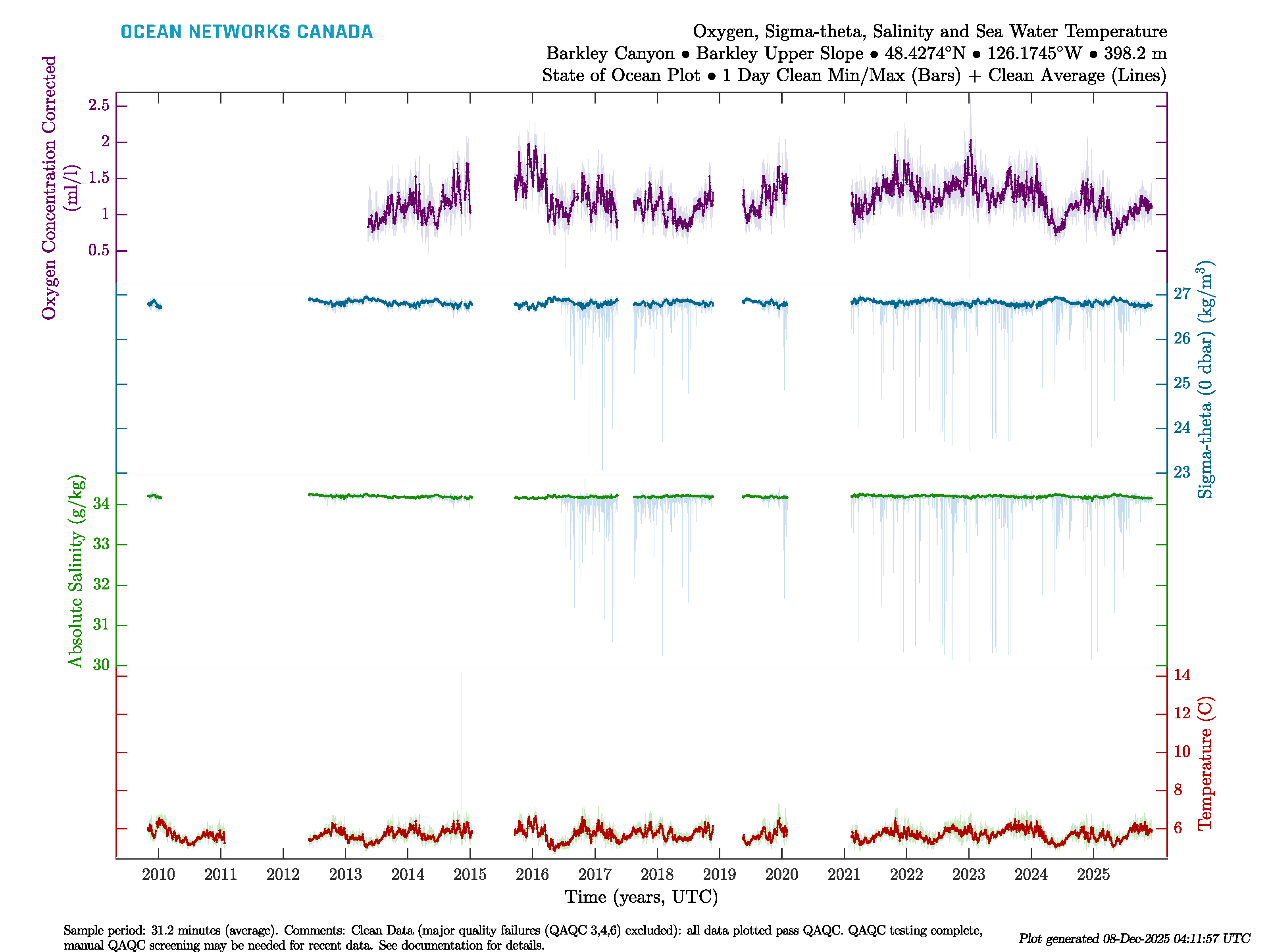 OCEAN NETWORKS CANADA

Oxygen, Sigma-theta, Salinity and Sea Water Temperature
Barkley Canyon • Barkley Upper Slope • 48.4274°N • 126.1745°W • 398.2 m
State of Ocean Plot • 1 Day Clean Min/Max (Bars) + Clean Average (Lines)

Oxygen Concentration Corrected (ml/l)
2.5
2
1.5
1
0.5

Sigma-theta (0 dbar) (kg/m$^3$)
27
26
25
24
23

Absolute Salinity (g/kg)
34
33
32
31
30

Temperature (C)
14
12
10
8
6

2010 2011 2012 2013 2014 2015 2016 2017 2018 2019 2020 2021 2022 2023 2024 2025
Time (years, UTC)

Sample period: 31.2 minutes (average). Comments: Clean Data (major quality failures (QAQC 3,4,6) excluded): all data plotted pass QAQC. QAQC testing complete, manual QAQC screening may be needed for recent data. See documentation for details.

Plot generated 08-Dec-2025 04:11:57 UTC